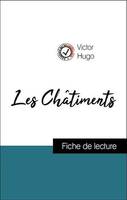 Victor Hugo

Les Châtiments

Fiche de lecture